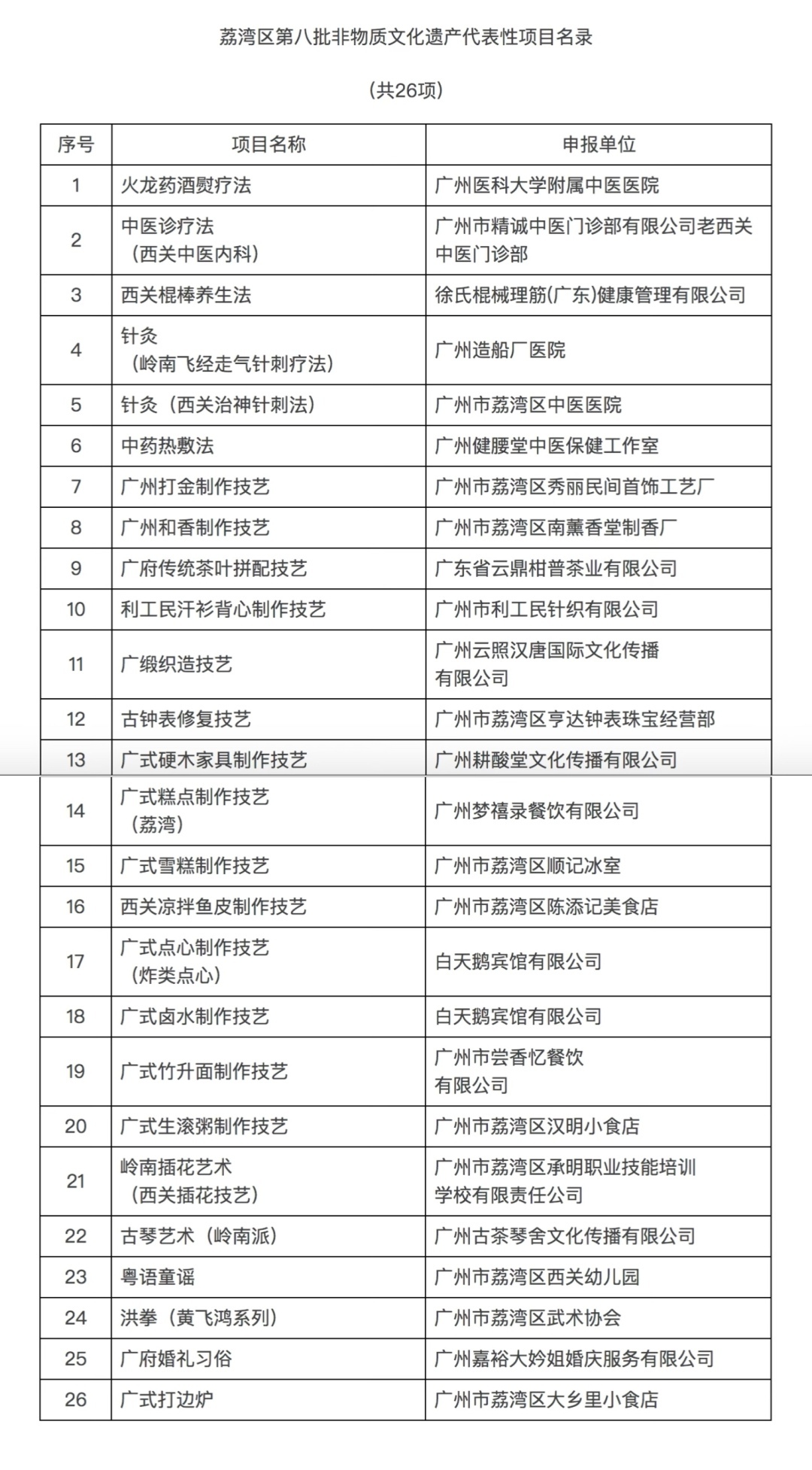 荔湾区第八批非物质文化遗产代表性项目名录

（共26项）

| 序号 | 项目名称 | 申报单位 |
|---|---|---|
| 1 | 火龙药酒熨疗法 | 广州医科大学附属中医医院 |
| 2 | 中医诊疗法（西关中医内科） | 广州市精诚中医门诊部有限公司老西关中医门诊部 |
| 3 | 西关棍棒养生法 | 徐氏棍械理筋(广东)健康管理有限公司 |
| 4 | 针灸（岭南飞经走气针刺疗法） | 广州造船厂医院 |
| 5 | 针灸（西关治神针刺法） | 广州市荔湾区中医医院 |
| 6 | 中药热敷法 | 广州健腰堂中医保健工作室 |
| 7 | 广州打金制作技艺 | 广州市荔湾区秀丽民间首饰工艺厂 |
| 8 | 广州和香制作技艺 | 广州市荔湾区南薰香堂制香厂 |
| 9 | 广府传统茶叶拼配技艺 | 广东省云鼎柑普茶业有限公司 |
| 10 | 利工民汗衫背心制作技艺 | 广州市利工民针织有限公司 |
| 11 | 广缎织造技艺 | 广州云照汉唐国际文化传播有限公司 |
| 12 | 古钟表修复技艺 | 广州市荔湾区亨达钟表珠宝经营部 |
| 13 | 广式硬木家具制作技艺 | 广州耕酸堂文化传播有限公司 |
| 14 | 广式糕点制作技艺（荔湾） | 广州梦禧录餐饮有限公司 |
| 15 | 广式雪糕制作技艺 | 广州市荔湾区顺记冰室 |
| 16 | 西关凉拌鱼皮制作技艺 | 广州市荔湾区陈添记美食店 |
| 17 | 广式点心制作技艺（炸类点心） | 白天鹅宾馆有限公司 |
| 18 | 广式卤水制作技艺 | 白天鹅宾馆有限公司 |
| 19 | 广式竹升面制作技艺 | 广州市尝香忆餐饮有限公司 |
| 20 | 广式生滚粥制作技艺 | 广州市荔湾区汉明小食店 |
| 21 | 岭南插花艺术（西关插花技艺） | 广州市荔湾区承明职业技能培训学校有限责任公司 |
| 22 | 古琴艺术（岭南派） | 广州古茶琴舍文化传播有限公司 |
| 23 | 粤语童谣 | 广州市荔湾区西关幼儿园 |
| 24 | 洪拳（黄飞鸿系列） | 广州市荔湾区武术协会 |
| 25 | 广府婚礼习俗 | 广州嘉裕大妗姐婚庆服务有限公司 |
| 26 | 广式打边炉 | 广州市荔湾区大乡里小食店 |